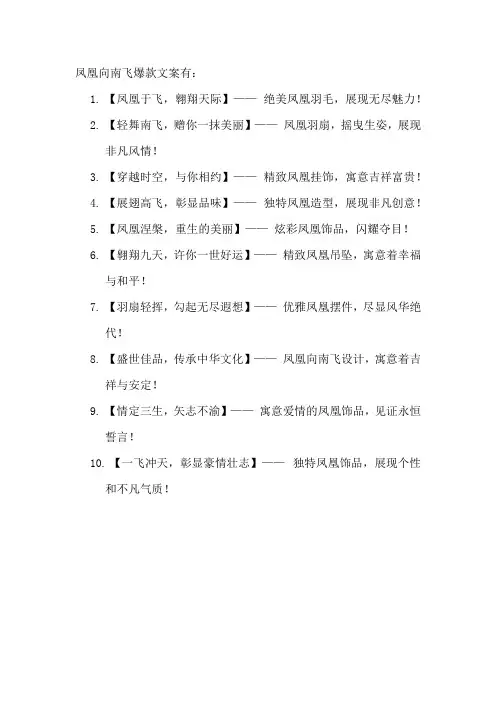 凤凰向南飞爆款文案有：

1. 【凤凰于飞，翱翔天际】—— 绝美凤凰羽毛，展现无尽魅力！

2. 【轻舞南飞，赠你一抹美丽】—— 凤凰羽扇，摇曳生姿，展现非凡风情！

3. 【穿越时空，与你相约】—— 精致凤凰挂饰，寓意吉祥富贵！

4. 【展翅高飞，彰显品味】—— 独特凤凰造型，展现非凡创意！

5. 【凤凰涅槃，重生的美丽】—— 炫彩凤凰饰品，闪耀夺目！

6. 【翱翔九天，许你一世好运】—— 精致凤凰吊坠，寓意着幸福与和平！

7. 【羽扇轻挥，勾起无尽遐想】—— 优雅凤凰摆件，尽显风华绝代！

8. 【盛世佳品，传承中华文化】—— 凤凰向南飞设计，寓意着吉祥与安定！

9. 【情定三生，矢志不渝】—— 寓意爱情的凤凰饰品，见证永恒誓言！

10. 【一飞冲天，彰显豪情壮志】—— 独特凤凰饰品，展现个性和不凡气质！